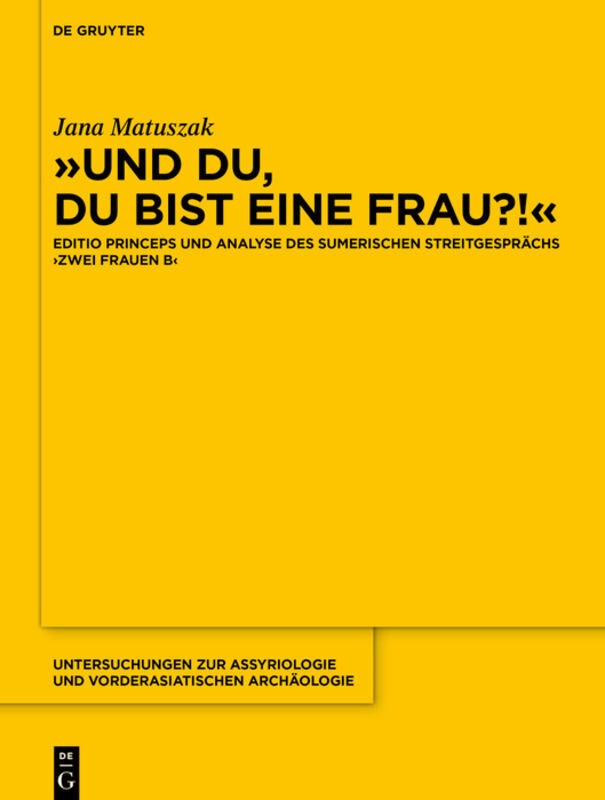 DE GRUYTER

Jana Matuszak

»UND DU, DU BIST EINE FRAU?!«

EDITIO PRINCEPS UND ANALYSE DES SUMERISCHEN STREITGESPRÄCHS ›ZWEI FRAUEN B‹

UNTERSUCHUNGEN ZUR ASSYRIOLOGIE UND VORDERASIATISCHEN ARCHÄOLOGIE

DE G